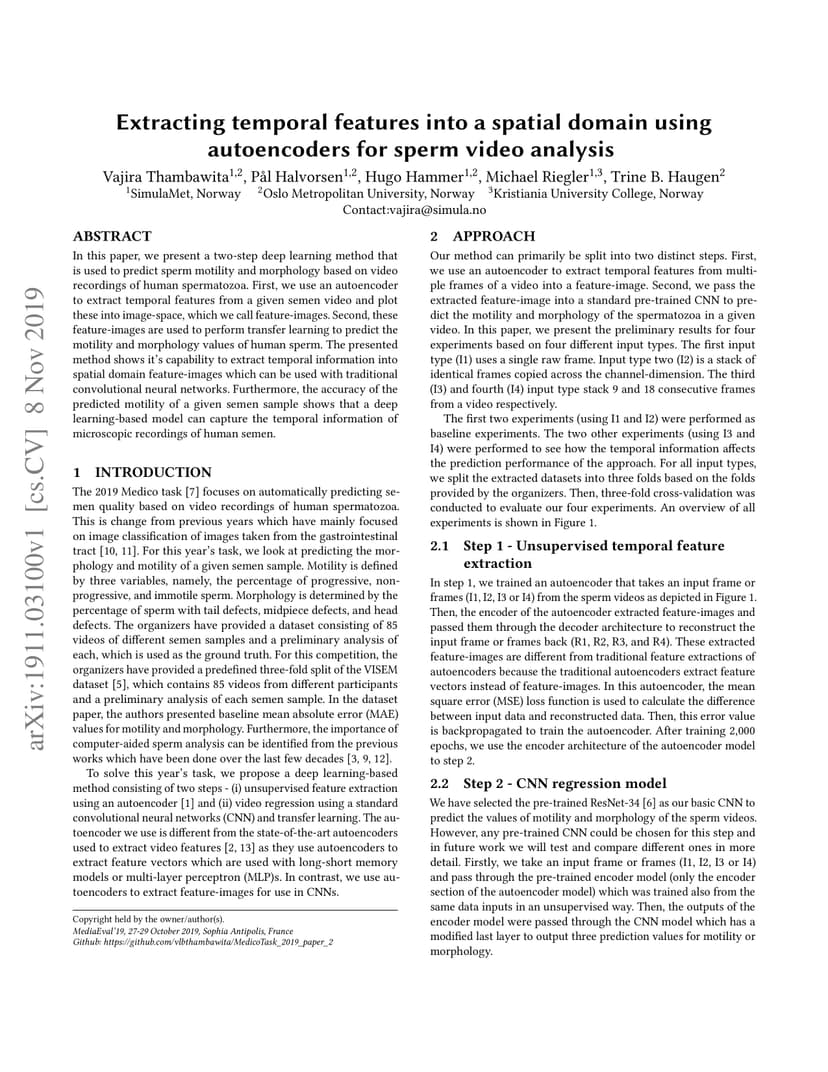 arXiv:1911.03100v1 [cs.CV] 8 Nov 2019

Extracting temporal features into a spatial domain using autoencoders for sperm video analysis

Vajira Thambawita$^{1,2}$, Pål Halvorsen$^{1,2}$, Hugo Hammer$^{1,2}$, Michael Riegler$^{1,3}$, Trine B. Haugen$^{2}$
$^{1}$SimulaMet, Norway $^{2}$Oslo Metropolitan University, Norway $^{3}$Kristiania University College, Norway
Contact:vajira@simula.no

ABSTRACT

In this paper, we present a two-step deep learning method that is used to predict sperm motility and morphology based on video recordings of human spermatozoa. First, we use an autoencoder to extract temporal features from a given semen video and plot these into image-space, which we call feature-images. Second, these feature-images are used to perform transfer learning to predict the motility and morphology values of human sperm. The presented method shows it's capability to extract temporal information into spatial domain feature-images which can be used with traditional convolutional neural networks. Furthermore, the accuracy of the predicted motility of a given semen sample shows that a deep learning-based model can capture the temporal information of microscopic recordings of human semen.

1 INTRODUCTION

The 2019 Medico task [7] focuses on automatically predicting semen quality based on video recordings of human spermatozoa. This is change from previous years which have mainly focused on image classification of images taken from the gastrointestinal tract [10, 11]. For this year's task, we look at predicting the morphology and motility of a given semen sample. Motility is defined by three variables, namely, the percentage of progressive, non-progressive, and immotile sperm. Morphology is determined by the percentage of sperm with tail defects, midpiece defects, and head defects. The organizers have provided a dataset consisting of 85 videos of different semen samples and a preliminary analysis of each, which is used as the ground truth. For this competition, the organizers have provided a predefined three-fold split of the VISEM dataset [5], which contains 85 videos from different participants and a preliminary analysis of each semen sample. In the dataset paper, the authors presented baseline mean absolute error (MAE) values for motility and morphology. Furthermore, the importance of computer-aided sperm analysis can be identified from the previous works which have been done over the last few decades [3, 9, 12].

To solve this year's task, we propose a deep learning-based method consisting of two steps - (i) unsupervised feature extraction using an autoencoder [1] and (ii) video regression using a standard convolutional neural networks (CNN) and transfer learning. The autoencoder we use is different from the state-of-the-art autoencoders used to extract video features [2, 13] as they use autoencoders to extract feature vectors which are used with long-short memory models or multi-layer perceptron (MLP)s. In contrast, we use autoencoders to extract feature-images for use in CNNs.

Copyright held by the owner/author(s).
MediaEval'19, 27-29 October 2019, Sophia Antipolis, France
Github: https://github.com/vlbthambawita/MedicoTask_2019_paper_2

2 APPROACH

Our method can primarily be split into two distinct steps. First, we use an autoencoder to extract temporal features from multiple frames of a video into a feature-image. Second, we pass the extracted feature-image into a standard pre-trained CNN to predict the motility and morphology of the spermatozoa in a given video. In this paper, we present the preliminary results for four experiments based on four different input types. The first input type (I1) uses a single raw frame. Input type two (I2) is a stack of identical frames copied across the channel-dimension. The third (I3) and fourth (I4) input type stack 9 and 18 consecutive frames from a video respectively.

The first two experiments (using I1 and I2) were performed as baseline experiments. The two other experiments (using I3 and I4) were performed to see how the temporal information affects the prediction performance of the approach. For all input types, we split the extracted datasets into three folds based on the folds provided by the organizers. Then, three-fold cross-validation was conducted to evaluate our four experiments. An overview of all experiments is shown in Figure 1.

2.1 Step 1 - Unsupervised temporal feature extraction

In step 1, we trained an autoencoder that takes an input frame or frames (I1, I2, I3 or I4) from the sperm videos as depicted in Figure 1. Then, the encoder of the autoencoder extracted feature-images and passed them through the decoder architecture to reconstruct the input frame or frames back (R1, R2, R3, and R4). These extracted feature-images are different from traditional feature extractions of autoencoders because the traditional autoencoders extract feature vectors instead of feature-images. In this autoencoder, the mean square error (MSE) loss function is used to calculate the difference between input data and reconstructed data. Then, this error value is backpropagated to train the autoencoder. After training 2,000 epochs, we use the encoder architecture of the autoencoder model to step 2.

2.2 Step 2 - CNN regression model

We have selected the pre-trained ResNet-34 [6] as our basic CNN to predict the values of motility and morphology of the sperm videos. However, any pre-trained CNN could be chosen for this step and in future work we will test and compare different ones in more detail. Firstly, we take an input frame or frames (I1, I2, I3 or I4) and pass through the pre-trained encoder model (only the encoder section of the autoencoder model) which was trained also from the same data inputs in an unsupervised way. Then, the outputs of the encoder model were passed through the CNN model which has a modified last layer to output three prediction values for motility or morphology.